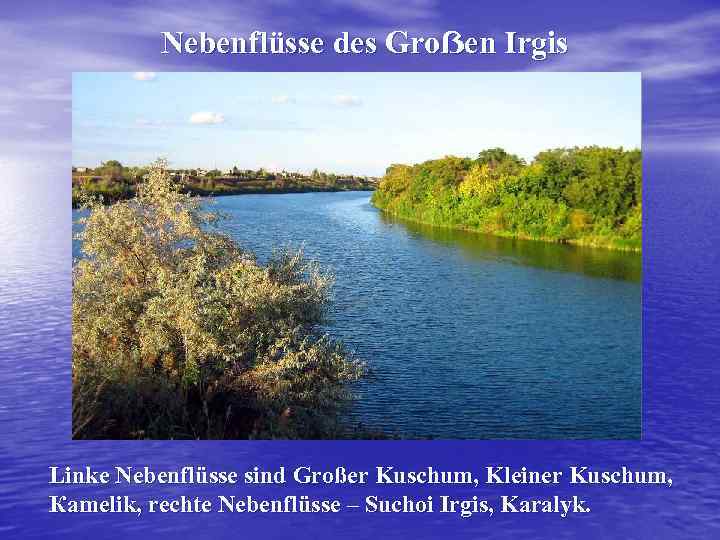 Nebenflüsse des Großen Irgis

Linke Nebenflüsse sind Großer Kuschum, Kleiner Kuschum, Kamelik, rechte Nebenflüsse – Suchoi Irgis, Karalyk.